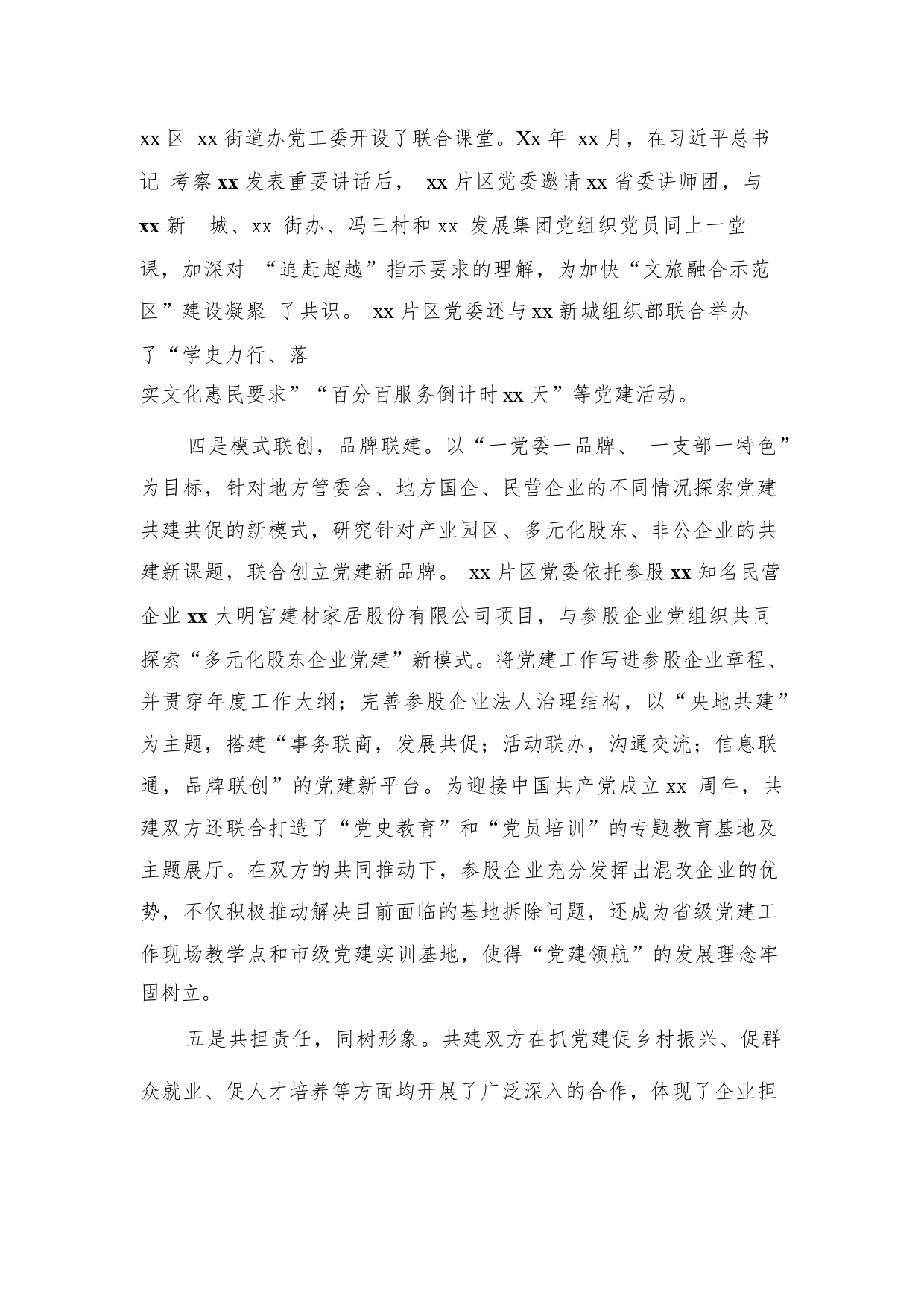 xx区 xx街道办党工委开设了联合课堂。Xx年 xx月，在习近平总书记 考察xx发表重要讲话后， xx片区党委邀请xx省委讲师团，与xx新 城、xx 街办、冯三村和xx 发展集团党组织党员同上一堂课，加深对 “追赶超越”指示要求的理解，为加快“文旅融合示范区”建设凝聚 了共识。 xx片区党委还与xx新城组织部联合举办了“学史力行、落实文化惠民要求”“百分百服务倒计时xx天”等党建活动。

四是模式联创，品牌联建。以“一党委一品牌、 一支部一特色”为目标，针对地方管委会、地方国企、民营企业的不同情况探索党建共建共促的新模式，研究针对产业园区、多元化股东、非公企业的共建新课题，联合创立党建新品牌。 xx片区党委依托参股xx知名民营企业xx大明宫建材家居股份有限公司项目，与参股企业党组织共同探索“多元化股东企业党建”新模式。将党建工作写进参股企业章程、并贯穿年度工作大纲；完善参股企业法人治理结构，以“央地共建”为主题，搭建“事务联商，发展共促；活动联办，沟通交流；信息联通，品牌联创”的党建新平台。为迎接中国共产党成立xx 周年，共建双方还联合打造了“党史教育”和“党员培训”的专题教育基地及主题展厅。在双方的共同推动下，参股企业充分发挥出混改企业的优势，不仅积极推动解决目前面临的基地拆除问题，还成为省级党建工作现场教学点和市级党建实训基地，使得“党建领航”的发展理念牢固树立。

五是共担责任，同树形象。共建双方在抓党建促乡村振兴、促群众就业、促人才培养等方面均开展了广泛深入的合作，体现了企业担